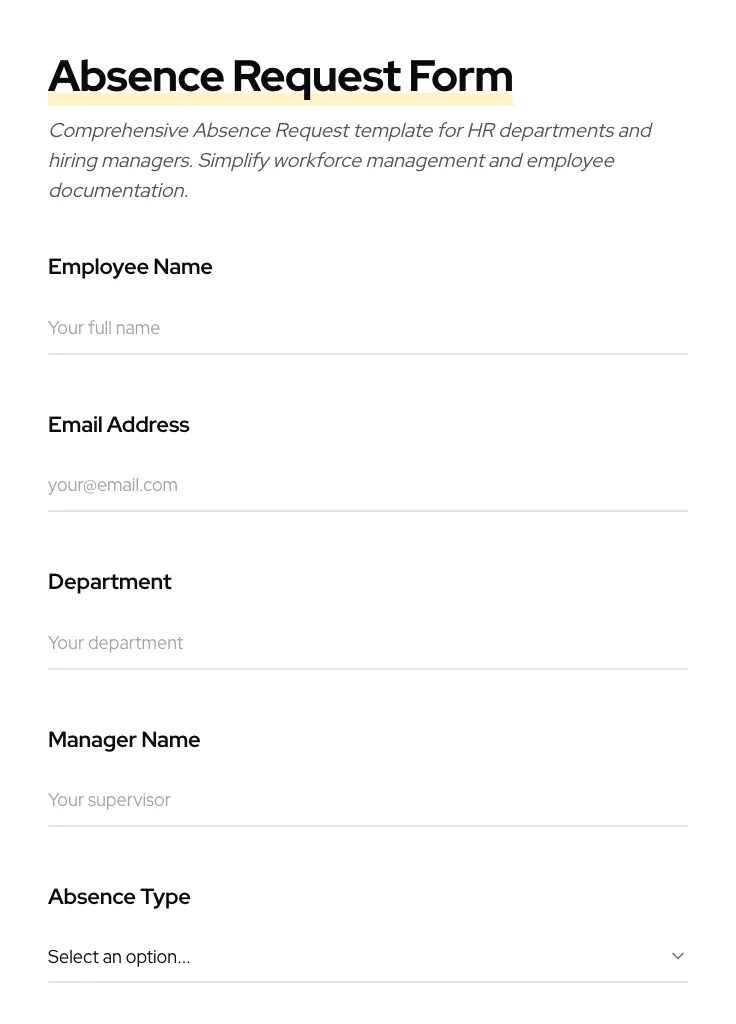 Absence Request Form

Comprehensive Absence Request template for HR departments and hiring managers. Simplify workforce management and employee documentation.

Employee Name

Your full name

Email Address

your@email.com

Department

Your department

Manager Name

Your supervisor

Absence Type

Select an option...